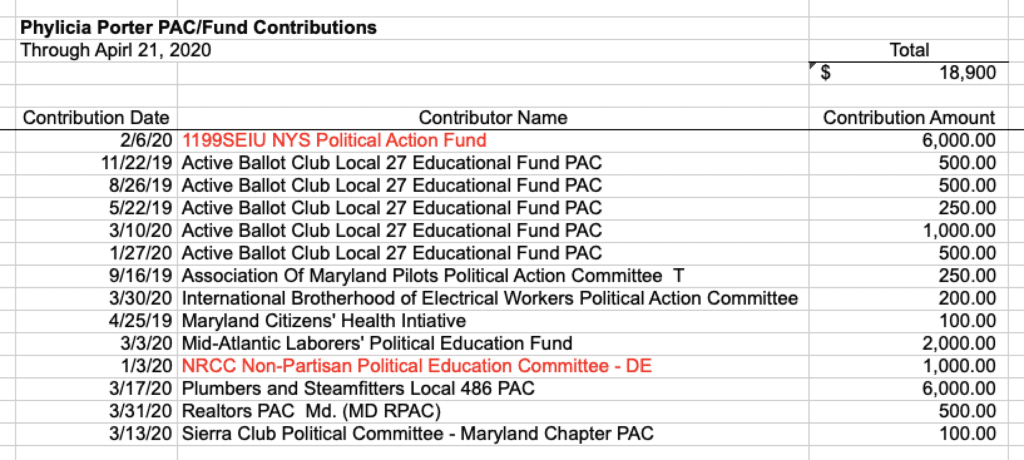 **Phylicia Porter PAC/Fund Contributions**
Through Apirl 21, 2020

Total
$ 18,900

| Contribution Date | Contributor Name | Contribution Amount |
|---|---|---|
| 2/6/20 | 1199SEIU NYS Political Action Fund | 6,000.00 |
| 11/22/19 | Active Ballot Club Local 27 Educational Fund PAC | 500.00 |
| 8/26/19 | Active Ballot Club Local 27 Educational Fund PAC | 500.00 |
| 5/22/19 | Active Ballot Club Local 27 Educational Fund PAC | 250.00 |
| 3/10/20 | Active Ballot Club Local 27 Educational Fund PAC | 1,000.00 |
| 1/27/20 | Active Ballot Club Local 27 Educational Fund PAC | 500.00 |
| 9/16/19 | Association Of Maryland Pilots Political Action Committee T | 250.00 |
| 3/30/20 | International Brotherhood of Electrical Workers Political Action Committee | 200.00 |
| 4/25/19 | Maryland Citizens' Health Intiative | 100.00 |
| 3/3/20 | Mid-Atlantic Laborers' Political Education Fund | 2,000.00 |
| 1/3/20 | NRCC Non-Partisan Political Education Committee - DE | 1,000.00 |
| 3/17/20 | Plumbers and Steamfitters Local 486 PAC | 6,000.00 |
| 3/31/20 | Realtors PAC Md. (MD RPAC) | 500.00 |
| 3/13/20 | Sierra Club Political Committee - Maryland Chapter PAC | 100.00 |